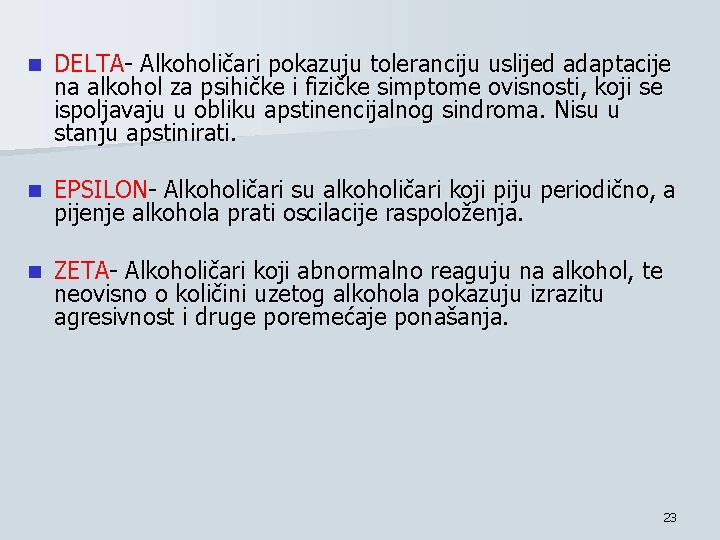 DELTA- Alkoholičari pokazuju toleranciju uslijed adaptacije na alkohol za psihičke i fizičke simptome ovisnosti, koji se ispoljavaju u obliku apstinencijalnog sindroma. Nisu u stanju apstinirati.

EPSILON- Alkoholičari su alkoholičari koji piju periodično, a pijenje alkohola prati oscilacije raspoloženja.

ZETA- Alkoholičari koji abnormalno reaguju na alkohol, te neovisno o količini uzetog alkohola pokazuju izrazitu agresivnost i druge poremećaje ponašanja.

23